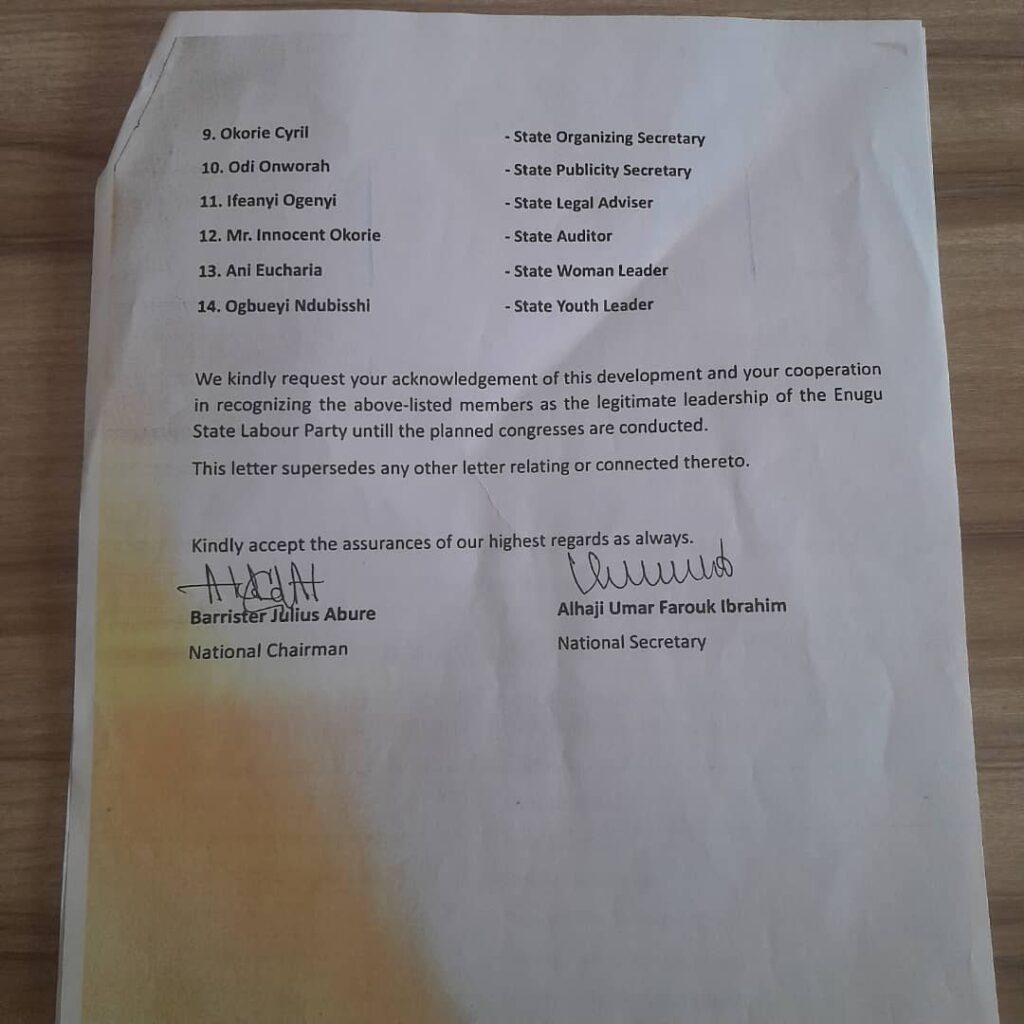 9. Okorie Cyril - State Organizing Secretary

10. Odi Onworah - State Publicity Secretary

11. Ifeanyi Ogenyi - State Legal Adviser

12. Mr. Innocent Okorie - State Auditor

13. Ani Eucharia - State Woman Leader

14. Ogbueyi Ndubisshi - State Youth Leader

We kindly request your acknowledgement of this development and your cooperation in recognizing the above-listed members as the legitimate leadership of the Enugu State Labour Party untill the planned congresses are conducted.

This letter supersedes any other letter relating or connected thereto.

Kindly accept the assurances of our highest regards as always.

Barrister Julius Abure
National Chairman

Alhaji Umar Farouk Ibrahim
National Secretary